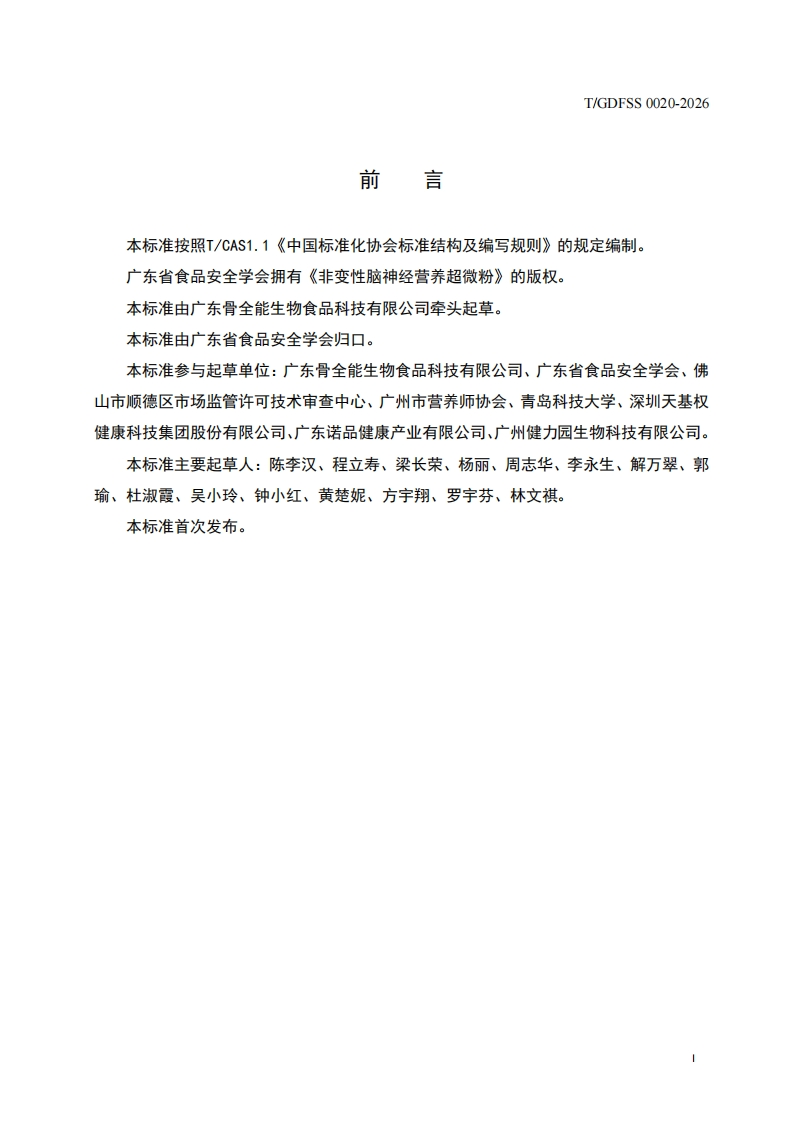 T/GDFSS 0020-2026

前　言

本标准按照T/CAS1.1《中国标准化协会标准结构及编写规则》的规定编制。

广东省食品安全学会拥有《非变性脑神经营养超微粉》的版权。

本标准由广东骨全能生物食品科技有限公司牵头起草。

本标准由广东省食品安全学会归口。

本标准参与起草单位：广东骨全能生物食品科技有限公司、广东省食品安全学会、佛山市顺德区市场监管许可技术审查中心、广州市营养师协会、青岛科技大学、深圳天基权健康科技集团股份有限公司、广东诺品健康产业有限公司、广州健力园生物科技有限公司。

本标准主要起草人：陈李汉、程立寿、梁长荣、杨丽、周志华、李永生、解万翠、郭瑜、杜淑霞、吴小玲、钟小红、黄楚妮、方宇翔、罗宇芬、林文祺。

本标准首次发布。

I